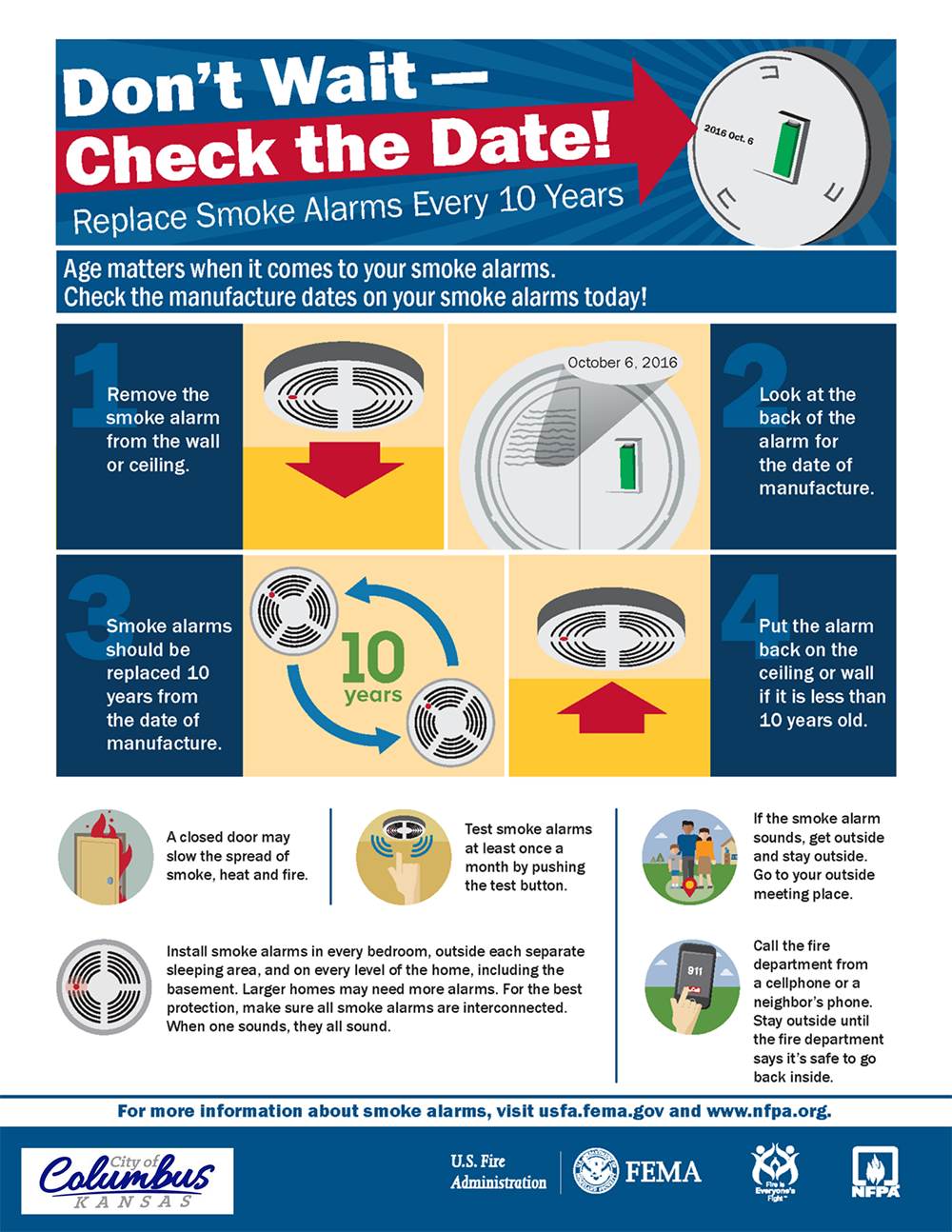 Don't Wait — Check the Date!

Replace Smoke Alarms Every 10 Years

2016 Oct. 6

Age matters when it comes to your smoke alarms.
Check the manufacture dates on your smoke alarms today!

1 Remove the smoke alarm from the wall or ceiling.

October 6, 2016

2 Look at the back of the alarm for the date of manufacture.

3 Smoke alarms should be replaced 10 years from the date of manufacture.

10 years

4 Put the alarm back on the ceiling or wall if it is less than 10 years old.

A closed door may slow the spread of smoke, heat and fire.

Test smoke alarms at least once a month by pushing the test button.

If the smoke alarm sounds, get outside and stay outside. Go to your outside meeting place.

Install smoke alarms in every bedroom, outside each separate sleeping area, and on every level of the home, including the basement. Larger homes may need more alarms. For the best protection, make sure all smoke alarms are interconnected. When one sounds, they all sound.

911

Call the fire department from a cellphone or a neighbor's phone. Stay outside until the fire department says it's safe to go back inside.

For more information about smoke alarms, visit usfa.fema.gov and www.nfpa.org.

City of Columbus KANSAS

U.S. Fire Administration

FEMA

Fire is Everyone's Fight

NFPA